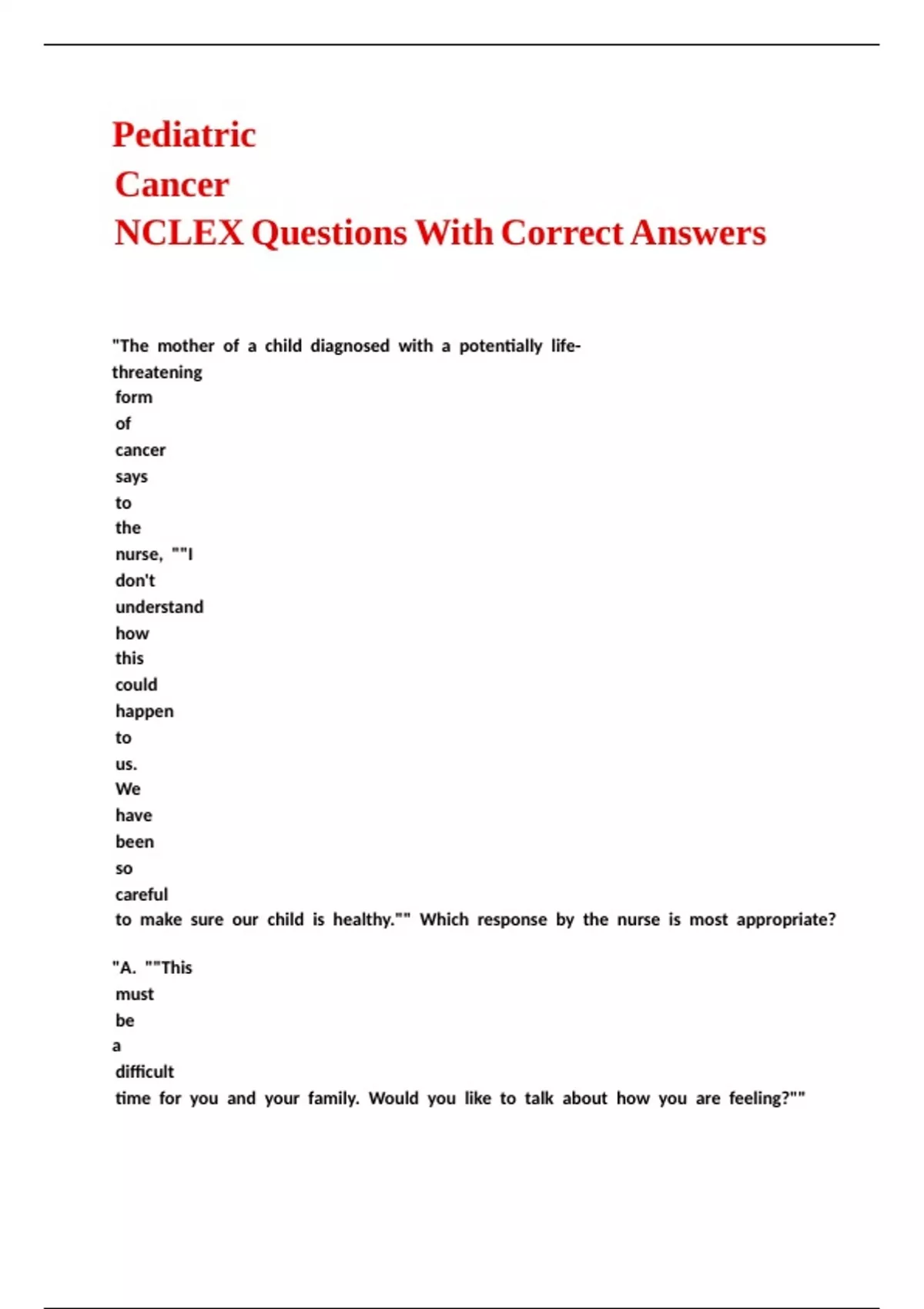 Pediatric
Cancer
NCLEX Questions With Correct Answers

"The mother of a child diagnosed with a potentially life-threatening form of cancer says to the nurse, ""I don't understand how this could happen to us. We have been so careful to make sure our child is healthy."" Which response by the nurse is most appropriate?

"A. ""This must be a difficult time for you and your family. Would you like to talk about how you are feeling?""